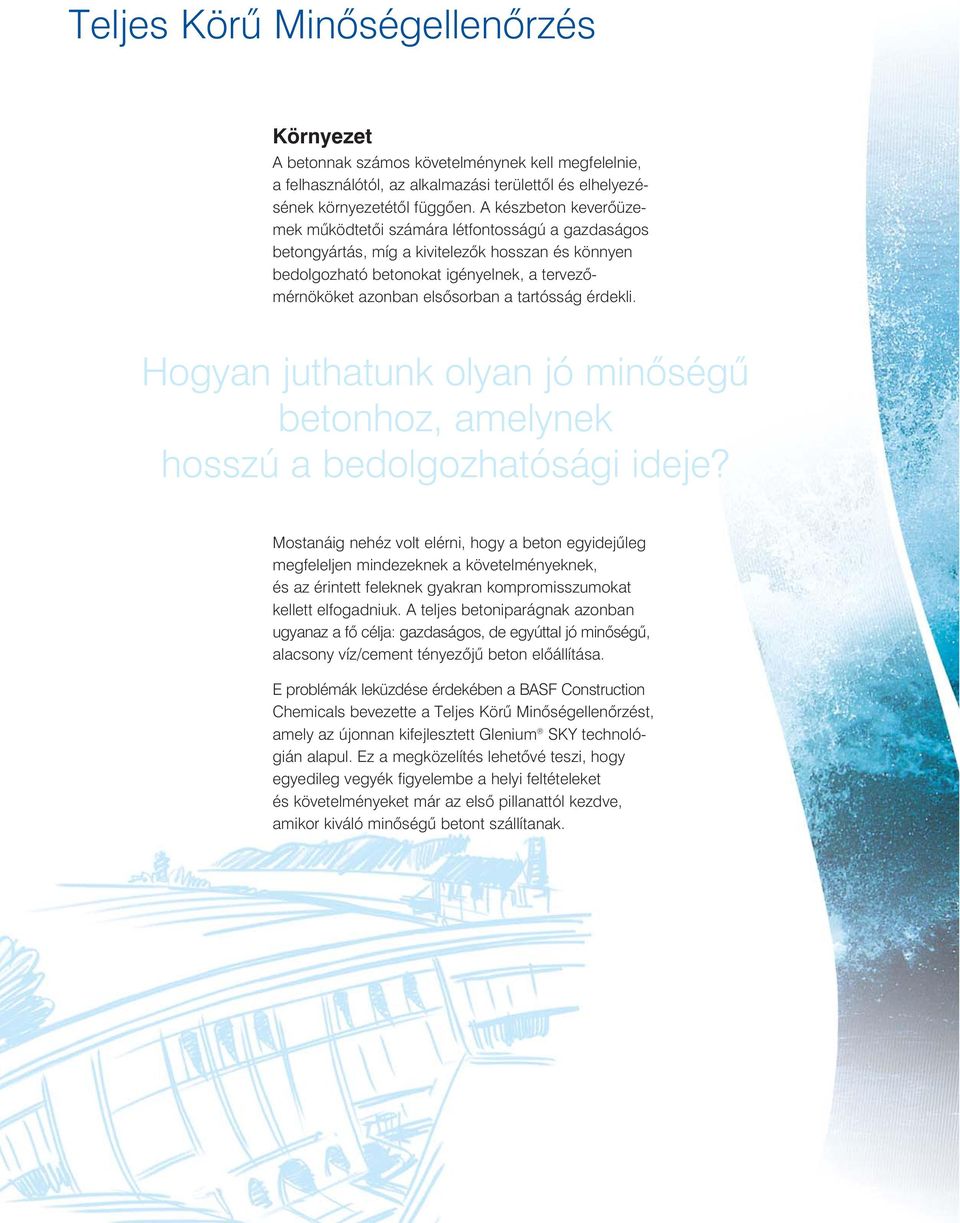 Teljes Körű Minőségellenőrzés

Környezet

A betonnak számos követelménynek kell megfelelnie, a felhasználótól, az alkalmazási területtől és elhelyezésének környezetétől függően. A készbeton keverőüzemek működtetői számára létfontosságú a gazdaságos betongyártás, míg a kivitelezők hosszan és könnyen bedolgozható betonokat igényelnek, a tervezőmérnököket azonban elsősorban a tartósság érdekli.

Hogyan juthatunk olyan jó minőségű betonhoz, amelynek hosszú a bedolgozhatósági ideje?

Mostanáig nehéz volt elérni, hogy a beton egyidejűleg megfeleljen mindezeknek a követelményeknek, és az érintett feleknek gyakran kompromisszumokat kellett elfogadniuk. A teljes betoniparágnak azonban ugyanaz a fő célja: gazdaságos, de egyúttal jó minőségű, alacsony víz/cement tényezőjű beton előállítása.

E problémák leküzdése érdekében a BASF Construction Chemicals bevezette a Teljes Körű Minőségellenőrzést, amely az újonnan kifejlesztett Glenium® SKY technológián alapul. Ez a megközelítés lehetővé teszi, hogy egyedileg vegyék figyelembe a helyi feltételeket és követelményeket már az első pillanattól kezdve, amikor kiváló minőségű betont szállítanak.